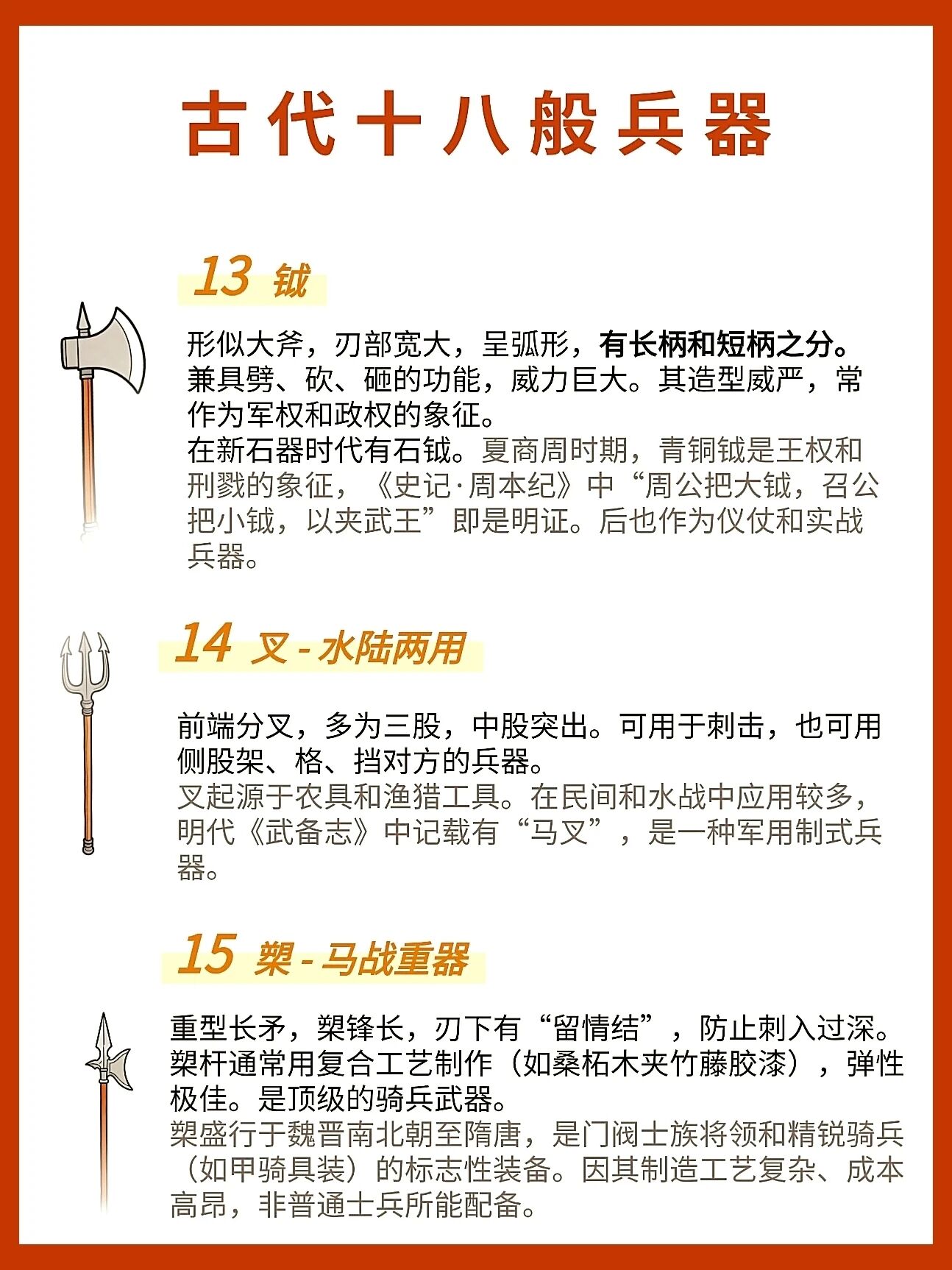 古代十八般兵器

13 钺

形似大斧，刃部宽大，呈弧形，有长柄和短柄之分。兼具劈、砍、砸的功能，威力巨大。其造型威严，常作为军权和政权的象征。
在新石器时代有石钺。夏商周时期，青铜钺是王权和刑戮的象征，《史记·周本纪》中“周公把大钺，召公把小钺，以夹武王”即是明证。后也作为仪仗和实战兵器。

14 叉 - 水陆两用

前端分叉，多为三股，中股突出。可用于刺击，也可用侧股架、格、挡对方的兵器。
叉起源于农具和渔猎工具。在民间和水战中应用较多，明代《武备志》中记载有“马叉”，是一种军用制式兵器。

15 槊 - 马战重器

重型长矛，槊锋长，刃下有“留情结”，防止刺入过深。槊杆通常用复合工艺制作（如桑柘木夹竹藤胶漆），弹性极佳。是顶级的骑兵武器。
槊盛行于魏晋南北朝至隋唐，是门阀士族将领和精锐骑兵（如甲骑具装）的标志性装备。因其制造工艺复杂、成本高昂，非普通士兵所能配备。